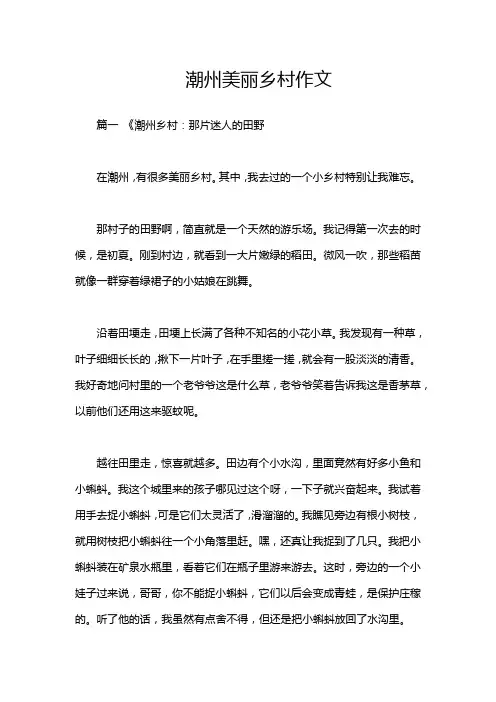 潮州美丽乡村作文

篇一 《潮州乡村：那片迷人的田野

在潮州，有很多美丽乡村。其中，我去过的一个小乡村特别让我难忘。

那村子的田野啊，简直就是一个天然的游乐场。我记得第一次去的时候，是初夏。刚到村边，就看到一大片嫩绿的稻田。微风一吹，那些稻苗就像一群穿着绿裙子的小姑娘在跳舞。

沿着田埂走，田埂上长满了各种不知名的小花小草。我发现有一种草，叶子细细长长的，揪下一片叶子，在手里搓一搓，就会有一股淡淡的清香。我好奇地问村里的一个老爷爷这是什么草，老爷爷笑着告诉我这是香茅草，以前他们还用这来驱蚊呢。

越往田里走，惊喜就越多。田边有个小水沟，里面竟然有好多小鱼和小蝌蚪。我这个城里来的孩子哪见过这个呀，一下子就兴奋起来。我试着用手去捉小蝌蚪，可是它们太灵活了，滑溜溜的。我瞧见旁边有根小树枝，就用树枝把小蝌蚪往一个小角落里赶。嘿，还真让我捉到了几只。我把小蝌蚪装在矿泉水瓶里，看着它们在瓶子里游来游去。这时，旁边的一个小娃子过来说，哥哥，你不能捉小蝌蚪，它们以后会变成青蛙，是保护庄稼的。听了他的话，我虽然有点舍不得，但还是把小蝌蚪放回了水沟里。